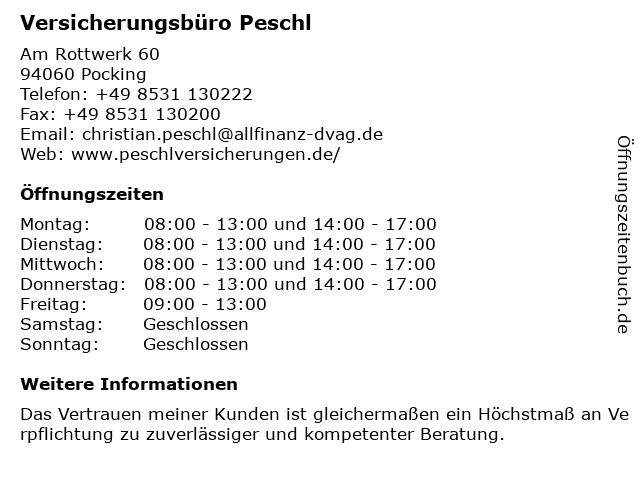 Versicherungsbüro Peschl

Am Rottwerk 60
94060 Pocking
Telefon: +49 8531 130222
Fax: +49 8531 130200
Email: christian.peschl@allfinanz-dvag.de
Web: www.peschlversicherungen.de/

Öffnungszeiten

| | |
|---|---|
| Montag: | 08:00 - 13:00 und 14:00 - 17:00 |
| Dienstag: | 08:00 - 13:00 und 14:00 - 17:00 |
| Mittwoch: | 08:00 - 13:00 und 14:00 - 17:00 |
| Donnerstag: | 08:00 - 13:00 und 14:00 - 17:00 |
| Freitag: | 09:00 - 13:00 |
| Samstag: | Geschlossen |
| Sonntag: | Geschlossen |

Weitere Informationen

Das Vertrauen meiner Kunden ist gleichermaßen ein Höchstmaß an Ve rpflichtung zu zuverlässiger und kompetenter Beratung.

Öffnungszeitenbuch.de